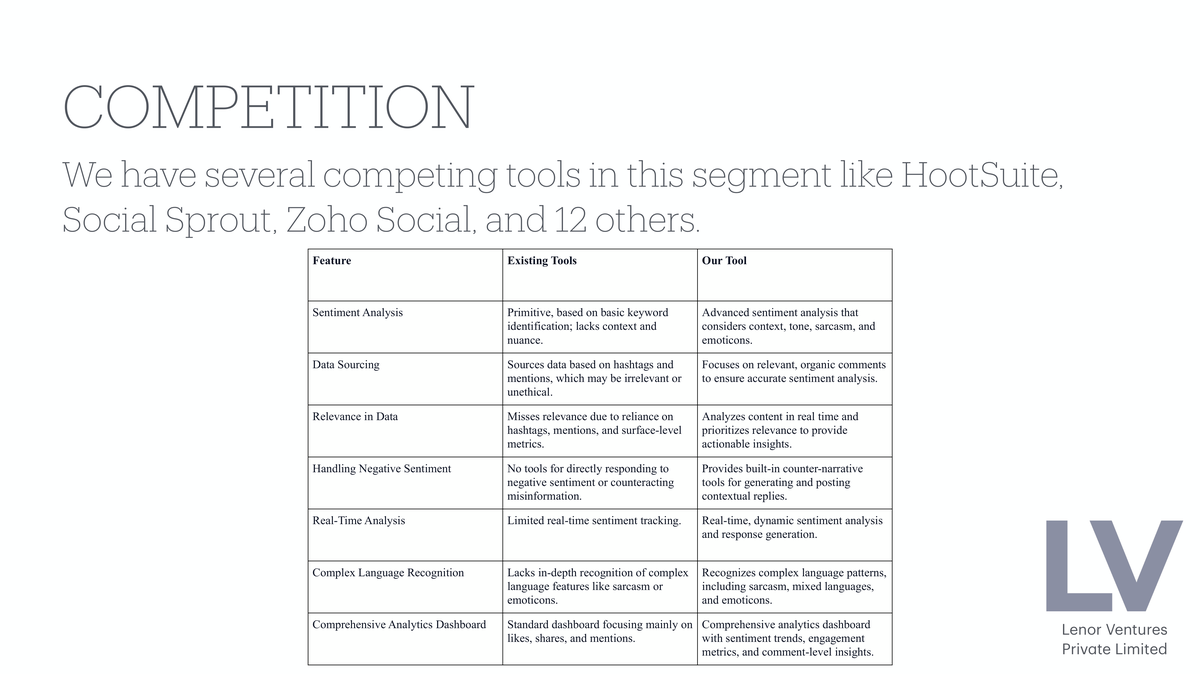 COMPETITION

We have several competing tools in this segment like HootSuite, Social Sprout, Zoho Social, and 12 others.

| Feature | Existing Tools | Our Tool |
|---|---|---|
| Sentiment Analysis | Primitive, based on basic keyword identification; lacks context and nuance. | Advanced sentiment analysis that considers context, tone, sarcasm, and emoticons. |
| Data Sourcing | Sources data based on hashtags and mentions, which may be irrelevant or unethical. | Focuses on relevant, organic comments to ensure accurate sentiment analysis. |
| Relevance in Data | Misses relevance due to reliance on hashtags, mentions, and surface-level metrics. | Analyzes content in real time and prioritizes relevance to provide actionable insights. |
| Handling Negative Sentiment | No tools for directly responding to negative sentiment or counteracting misinformation. | Provides built-in counter-narrative tools for generating and posting contextual replies. |
| Real-Time Analysis | Limited real-time sentiment tracking. | Real-time, dynamic sentiment analysis and response generation. |
| Complex Language Recognition | Lacks in-depth recognition of complex language features like sarcasm or emoticons. | Recognizes complex language patterns, including sarcasm, mixed languages, and emoticons. |
| Comprehensive Analytics Dashboard | Standard dashboard focusing mainly on likes, shares, and mentions. | Comprehensive analytics dashboard with sentiment trends, engagement metrics, and comment-level insights. |

LV
Lenor Ventures
Private Limited